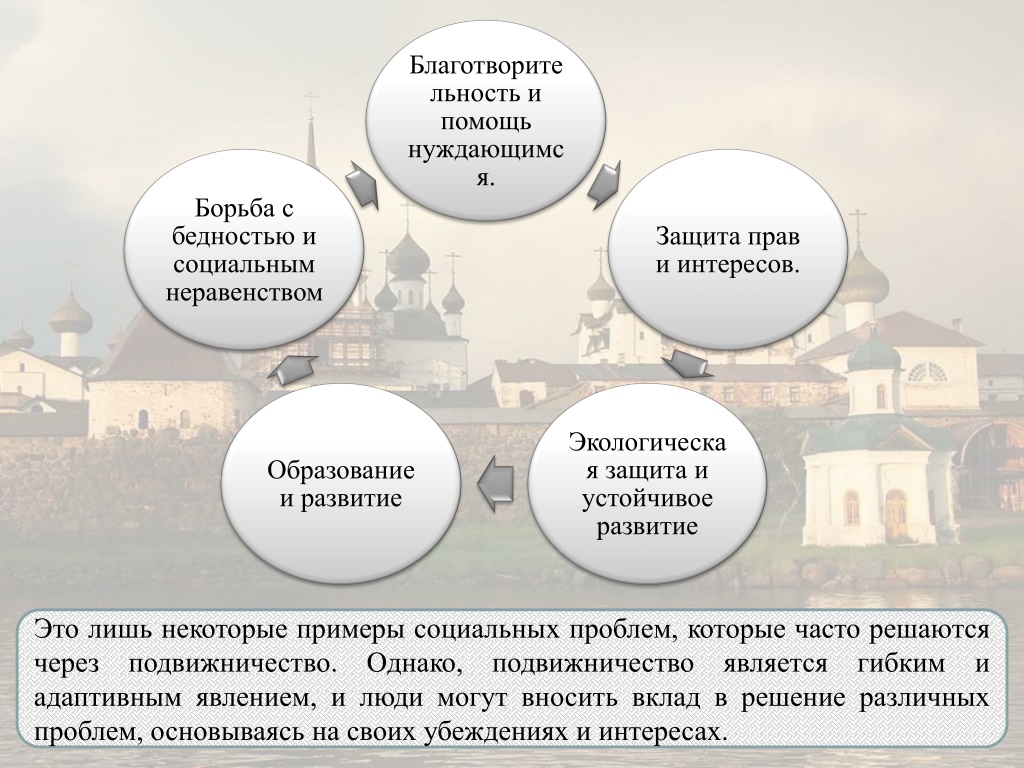 Благотворительность и помощь нуждающимся.

Защита прав и интересов.

Экологическая защита и устойчивое развитие

Образование и развитие

Борьба с бедностью и социальным неравенством

Это лишь некоторые примеры социальных проблем, которые часто решаются через подвижничество. Однако, подвижничество является гибким и адаптивным явлением, и люди могут вносить вклад в решение различных проблем, основываясь на своих убеждениях и интересах.